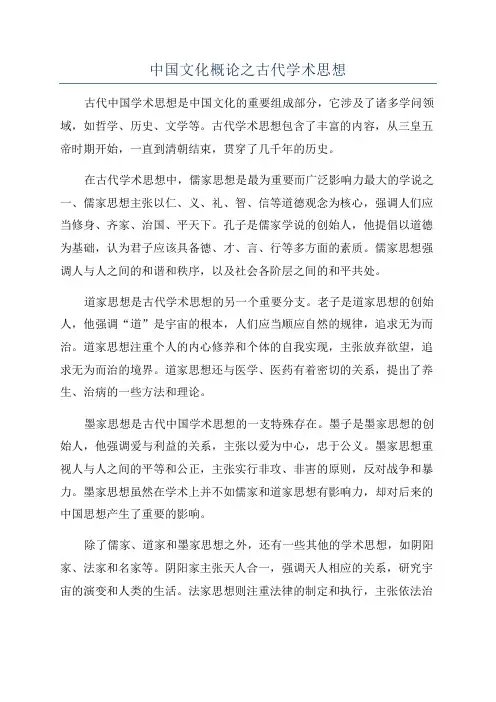 中国文化概论之古代学术思想

古代中国学术思想是中国文化的重要组成部分，它涉及了诸多学问领域，如哲学、历史、文学等。古代学术思想包含了丰富的内容，从三皇五帝时期开始，一直到清朝结束，贯穿了几千年的历史。

在古代学术思想中，儒家思想是最为重要而广泛影响力最大的学说之一、儒家思想主张以仁、义、礼、智、信等道德观念为核心，强调人们应当修身、齐家、治国、平天下。孔子是儒家学说的创始人，他提倡以道德为基础，认为君子应该具备德、才、言、行等多方面的素质。儒家思想强调人与人之间的和谐和秩序，以及社会各阶层之间的和平共处。

道家思想是古代学术思想的另一个重要分支。老子是道家思想的创始人，他强调“道”是宇宙的根本，人们应当顺应自然的规律，追求无为而治。道家思想注重个人的内心修养和个体的自我实现，主张放弃欲望，追求无为而治的境界。道家思想还与医学、医药有着密切的关系，提出了养生、治病的一些方法和理论。

墨家思想是古代中国学术思想的一支特殊存在。墨子是墨家思想的创始人，他强调爱与利益的关系，主张以爱为中心，忠于公义。墨家思想重视人与人之间的平等和公正，主张实行非攻、非害的原则，反对战争和暴力。墨家思想虽然在学术上并不如儒家和道家思想有影响力，却对后来的中国思想产生了重要的影响。

除了儒家、道家和墨家思想之外，还有一些其他的学术思想，如阴阳家、法家和名家等。阴阳家主张天人合一，强调天人相应的关系，研究宇宙的演变和人类的生活。法家思想则注重法律的制定和执行，主张依法治